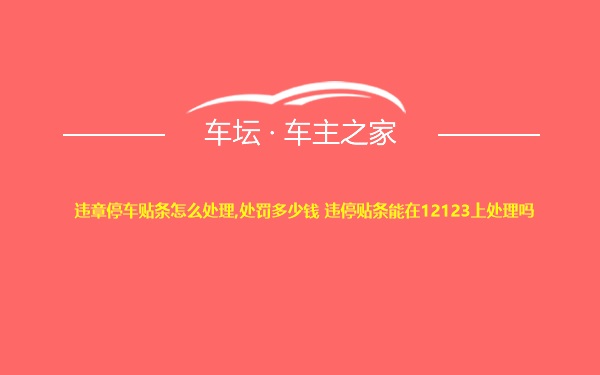 车坛 · 车主之家

违章停车贴条怎么处理,处罚多少钱 违停贴条能在12123上处理吗